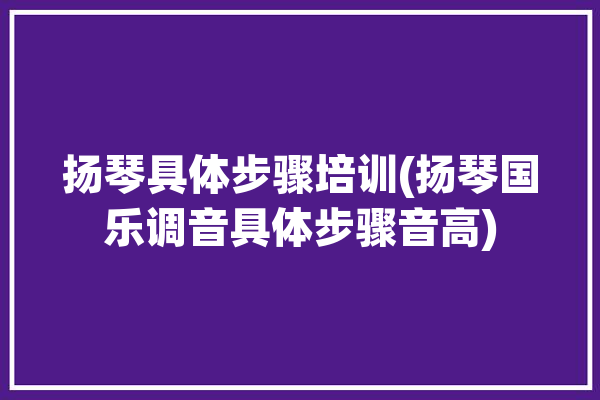 扬琴具体步骤培训(扬琴国乐调音具体步骤音高)